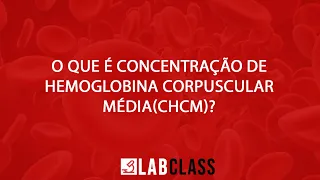 O QUE É CONCENTRAÇÃO DE HEMOGLOBINA CORPUSCULAR MÉDIA(CHCM)?

LABCLASS